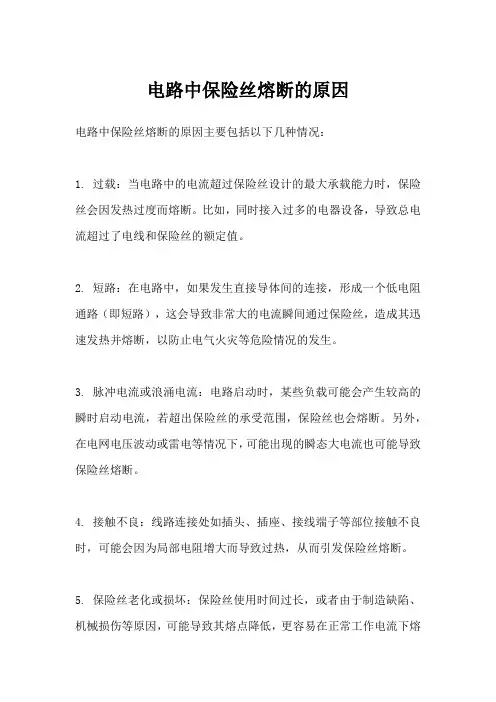 电路中保险丝熔断的原因

电路中保险丝熔断的原因主要包括以下几种情况：

1. 过载：当电路中的电流超过保险丝设计的最大承载能力时，保险丝会因发热过度而熔断。比如，同时接入过多的电器设备，导致总电流超过了电线和保险丝的额定值。

2. 短路：在电路中，如果发生直接导体间的连接，形成一个低电阻通路（即短路），这会导致非常大的电流瞬间通过保险丝，造成其迅速发热并熔断，以防止电气火灾等危险情况的发生。

3. 脉冲电流或浪涌电流：电路启动时，某些负载可能会产生较高的瞬时启动电流，若超出保险丝的承受范围，保险丝也会熔断。另外，在电网电压波动或雷电等情况下，可能出现的瞬态大电流也可能导致保险丝熔断。

4. 接触不良：线路连接处如插头、插座、接线端子等部位接触不良时，可能会因为局部电阻增大而导致过热，从而引发保险丝熔断。

5. 保险丝老化或损坏：保险丝使用时间过长，或者由于制造缺陷、机械损伤等原因，可能导致其熔点降低，更容易在正常工作电流下熔